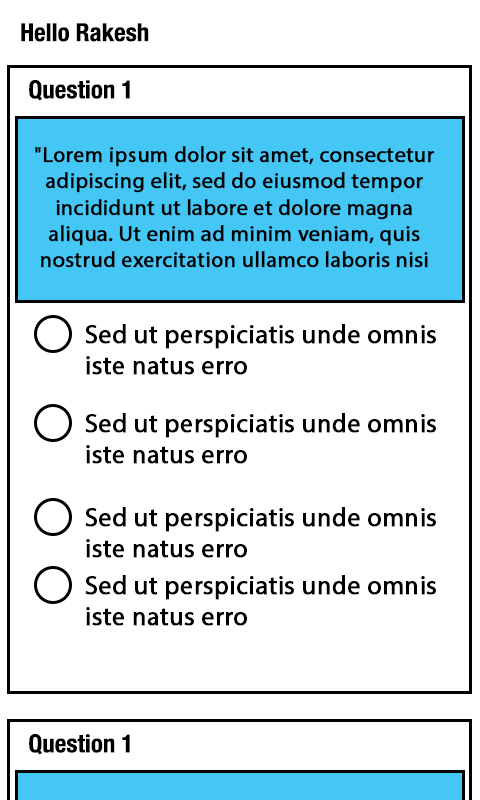 Hello Rakesh

Question 1

"Lorem ipsum dolor sit amet, consectetur adipiscing elit, sed do eiusmod tempor incididunt ut labore et dolore magna aliqua. Ut enim ad minim veniam, quis nostrud exercitation ullamco laboris nisi

Sed ut perspiciatis unde omnis iste natus erro

Sed ut perspiciatis unde omnis iste natus erro

Sed ut perspiciatis unde omnis iste natus erro

Sed ut perspiciatis unde omnis iste natus erro

Question 1